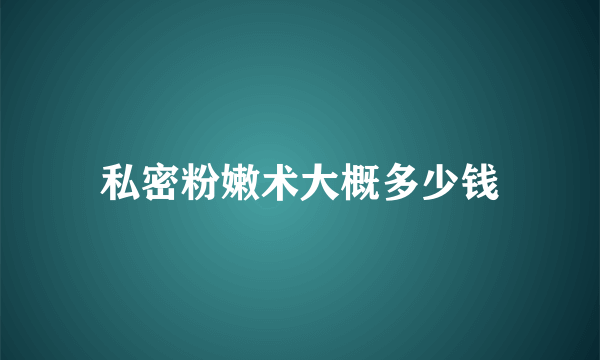 私密粉嫩术大概多少钱